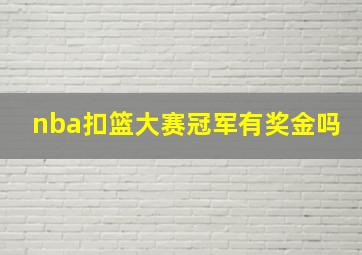 nba扣篮大赛冠军有奖金吗